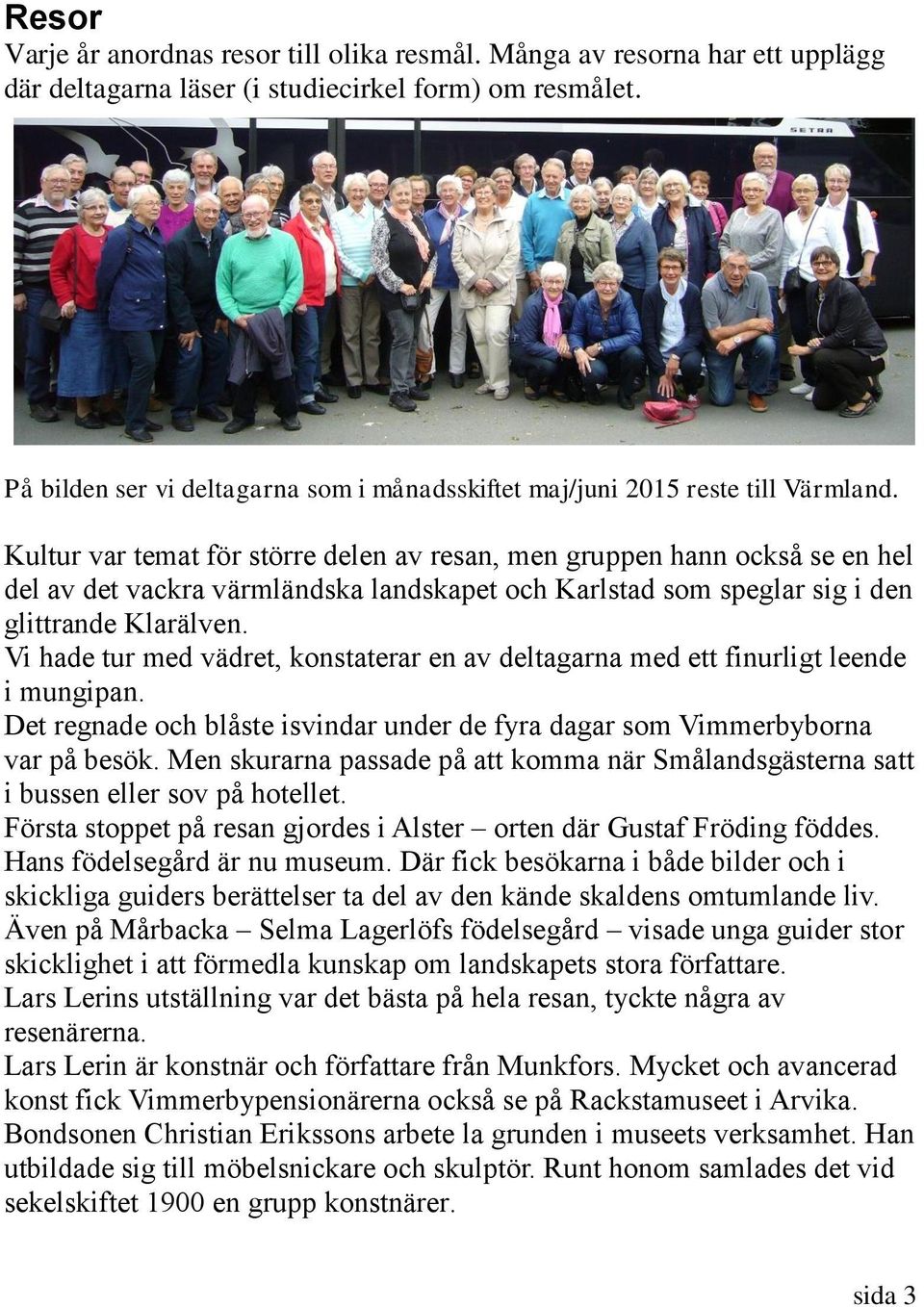 Resor
Varje år anordnas resor till olika resmål. Många av resorna har ett upplägg där deltagarna läser (i studiecirkel form) om resmålet.

SETRA

På bilden ser vi deltagarna som i månadsskiftet maj/juni 2015 reste till Värmland.

Kultur var temat för större delen av resan, men gruppen hann också se en hel del av det vackra värmländska landskapet och Karlstad som speglar sig i den glittrande Klarälven.
Vi hade tur med vädret, konstaterar en av deltagarna med ett finurligt leende i mungipan.
Det regnade och blåste isvindar under de fyra dagar som Vimmerbyborna var på besök. Men skurarna passade på att komma när Smålandsgästerna satt i bussen eller sov på hotellet.
Första stoppet på resan gjordes i Alster – orten där Gustaf Fröding föddes. Hans födelsegård är nu museum. Där fick besökarna i både bilder och i skickliga guiders berättelser ta del av den kände skaldens omtumlande liv.
Även på Mårbacka – Selma Lagerlöfs födelsegård – visade unga guider stor skicklighet i att förmedla kunskap om landskapets stora författare.
Lars Lerins utställning var det bästa på hela resan, tyckte några av resenärerna.
Lars Lerin är konstnär och författare från Munkfors. Mycket och avancerad konst fick Vimmerbypensionärerna också se på Rackstamuseet i Arvika. Bondsonen Christian Erikssons arbete la grunden i museets verksamhet. Han utbildade sig till möbelsnickare och skulptör. Runt honom samlades det vid sekelskiftet 1900 en grupp konstnärer.

sida 3